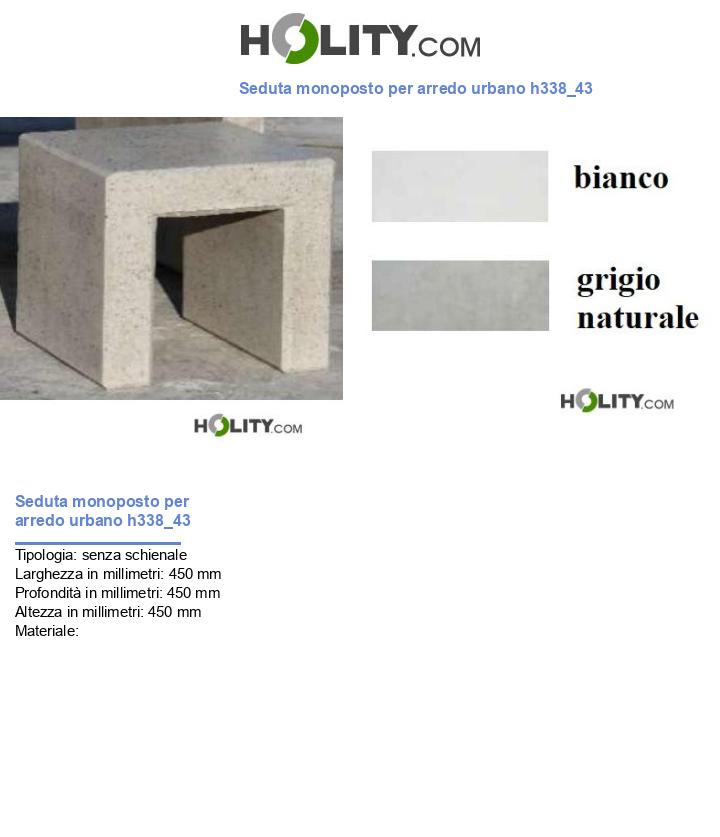 HOLITY.COM

Seduta monoposto per arredo urbano h338_43

bianco

grigio naturale

HOLITY.COM

HOLITY.COM

Seduta monoposto per arredo urbano h338_43

Tipologia: senza schienale
Larghezza in millimetri: 450 mm
Profondità in millimetri: 450 mm
Altezza in millimetri: 450 mm
Materiale: